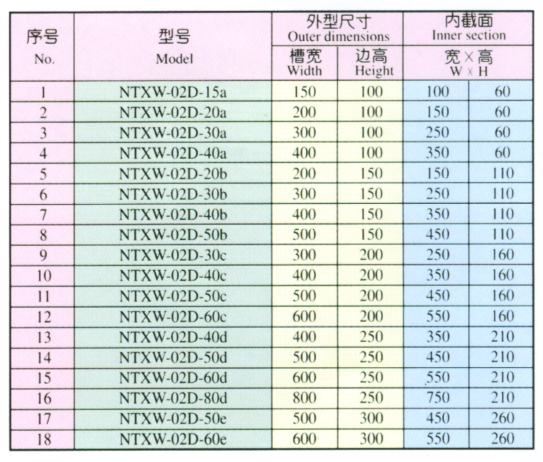 | 序号 No. | 型号 Model | 外型尺寸 Outer dimensions 槽宽 Width | 外型尺寸 Outer dimensions 边高 Height | 内截面 Inner section 宽×高 W×H | |
|---|---|---|---|---|---|
| 1 | NTXW-02D-15a | 150 | 100 | 100 | 60 |
| 2 | NTXW-02D-20a | 200 | 100 | 150 | 60 |
| 3 | NTXW-02D-30a | 300 | 100 | 250 | 60 |
| 4 | NTXW-02D-40a | 400 | 100 | 350 | 60 |
| 5 | NTXW-02D-20b | 200 | 150 | 150 | 110 |
| 6 | NTXW-02D-30b | 300 | 150 | 250 | 110 |
| 7 | NTXW-02D-40b | 400 | 150 | 350 | 110 |
| 8 | NTXW-02D-50b | 500 | 150 | 450 | 110 |
| 9 | NTXW-02D-30c | 300 | 200 | 250 | 160 |
| 10 | NTXW-02D-40c | 400 | 200 | 350 | 160 |
| 11 | NTXW-02D-50c | 500 | 200 | 450 | 160 |
| 12 | NTXW-02D-60c | 600 | 200 | 550 | 160 |
| 13 | NTXW-02D-40d | 400 | 250 | 350 | 210 |
| 14 | NTXW-02D-50d | 500 | 250 | 450 | 210 |
| 15 | NTXW-02D-60d | 600 | 250 | 550 | 210 |
| 16 | NTXW-02D-80d | 800 | 250 | 750 | 210 |
| 17 | NTXW-02D-50e | 500 | 300 | 450 | 260 |
| 18 | NTXW-02D-60e | 600 | 300 | 550 | 260 |